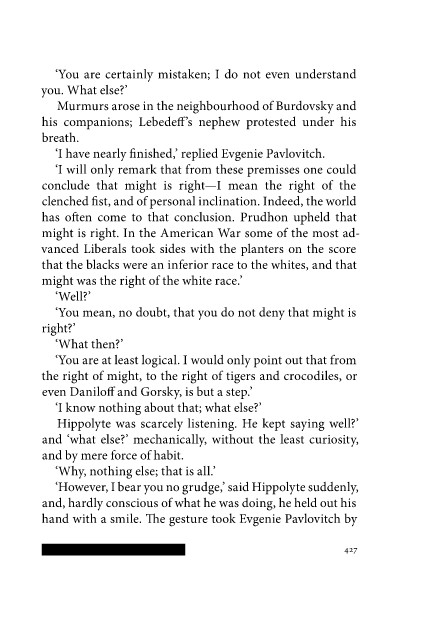 'You are certainly mistaken; I do not even understand you. What else?'

Murmurs arose in the neighbourhood of Burdovsky and his companions; Lebedeff's nephew protested under his breath.

'I have nearly finished,' replied Evgenie Pavlovitch.

'I will only remark that from these premisses one could conclude that might is right—I mean the right of the clenched fist, and of personal inclination. Indeed, the world has often come to that conclusion. Prudhon upheld that might is right. In the American War some of the most advanced Liberals took sides with the planters on the score that the blacks were an inferior race to the whites, and that might was the right of the white race.'

'Well?'

'You mean, no doubt, that you do not deny that might is right?'

'What then?'

'You are at least logical. I would only point out that from the right of might, to the right of tigers and crocodiles, or even Daniloff and Gorsky, is but a step.'

'I know nothing about that; what else?'

Hippolyte was scarcely listening. He kept saying well?' and 'what else?' mechanically, without the least curiosity, and by mere force of habit.

'Why, nothing else; that is all.'

'However, I bear you no grudge,' said Hippolyte suddenly, and, hardly conscious of what he was doing, he held out his hand with a smile. The gesture took Evgenie Pavlovitch by

427